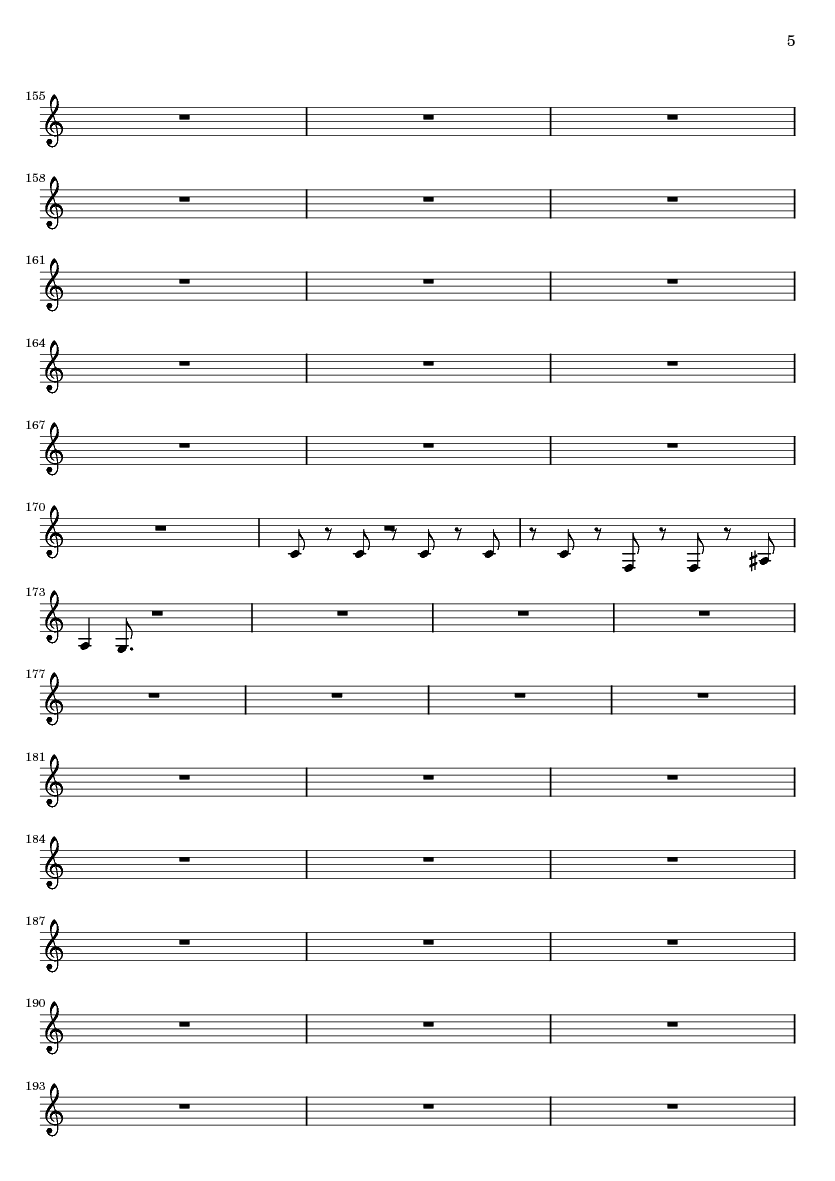 5

155

158

161

164

167

170

173

177

181

184

187

190

193